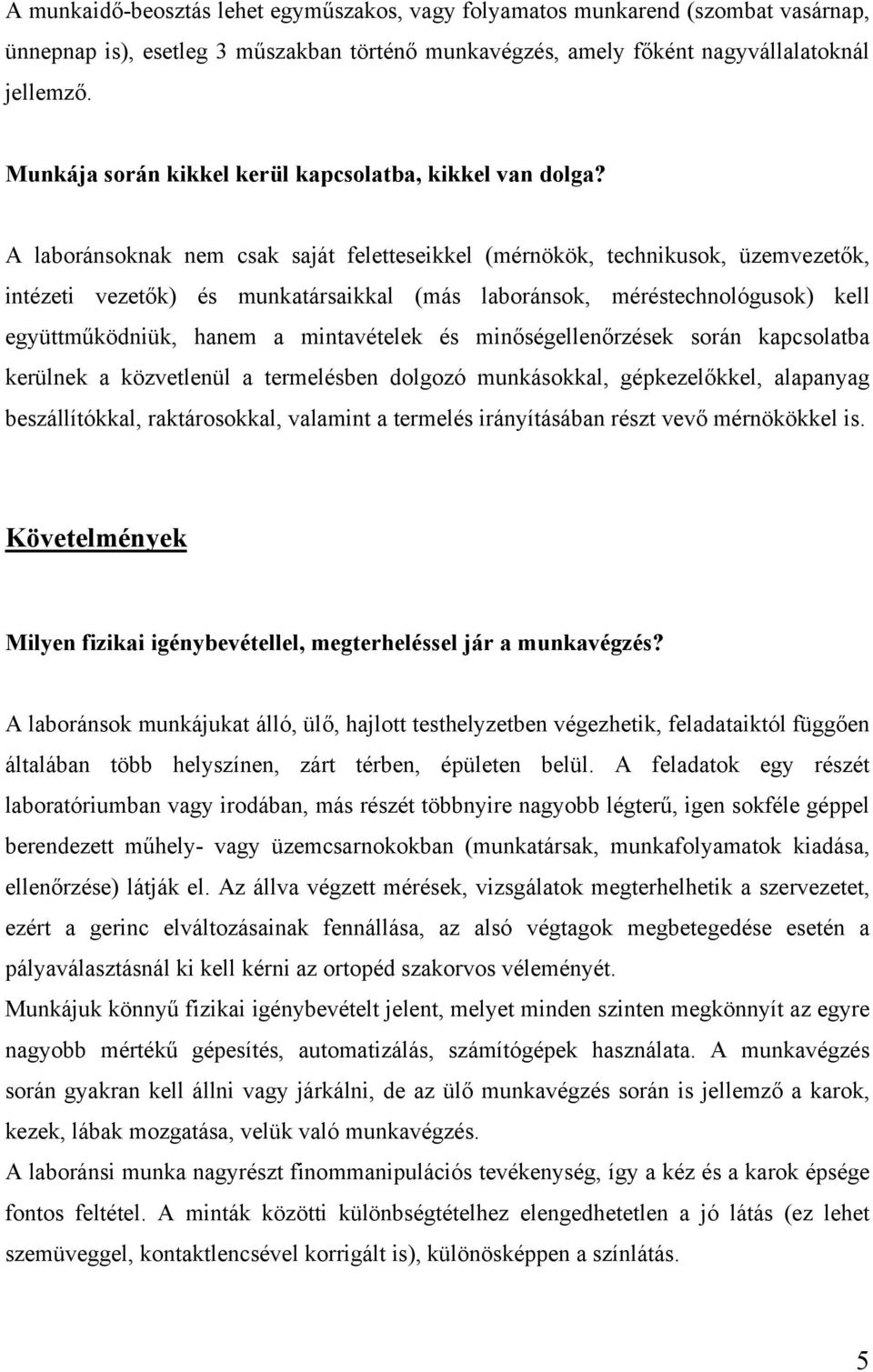 A munkaidő-beosztás lehet egyműszakos, vagy folyamatos munkarend (szombat vasárnap, ünnepnap is), esetleg 3 műszakban történő munkavégzés, amely főként nagyvállalatoknál jellemző.

Munkája során kikkel kerül kapcsolatba, kikkel van dolga?

A laboránsoknak nem csak saját feletteseikkel (mérnökök, technikusok, üzemvezetők, intézeti vezetők) és munkatársaikkal (más laboránsok, méréstechnológusok) kell együttműködniük, hanem a mintavételek és minőségellenőrzések során kapcsolatba kerülnek a közvetlenül a termelésben dolgozó munkásokkal, gépkezelőkkel, alapanyag beszállítókkal, raktárosokkal, valamint a termelés irányításában részt vevő mérnökökkel is.

Követelmények

Milyen fizikai igénybevétellel, megterheléssel jár a munkavégzés?

A laboránsok munkájukat álló, ülő, hajlott testhelyzetben végezhetik, feladataiktól függően általában több helyszínen, zárt térben, épületen belül. A feladatok egy részét laboratóriumban vagy irodában, más részét többnyire nagyobb légterű, igen sokféle géppel berendezett műhely- vagy üzemcsarnokokban (munkatársak, munkafolyamatok kiadása, ellenőrzése) látják el. Az állva végzett mérések, vizsgálatok megterhelhetik a szervezetet, ezért a gerinc elváltozásainak fennállása, az alsó végtagok megbetegedése esetén a pályaválasztásnál ki kell kérni az ortopéd szakorvos véleményét.
Munkájuk könnyű fizikai igénybevételt jelent, melyet minden szinten megkönnyít az egyre nagyobb mértékű gépesítés, automatizálás, számítógépek használata. A munkavégzés során gyakran kell állni vagy járkálni, de az ülő munkavégzés során is jellemző a karok, kezek, lábak mozgatása, velük való munkavégzés.
A laboránsi munka nagyrészt finommanipulációs tevékenység, így a kéz és a karok épsége fontos feltétel. A minták közötti különbségtételhez elengedhetetlen a jó látás (ez lehet szemüveggel, kontaktlencsével korrigált is), különösképpen a színlátás.

5